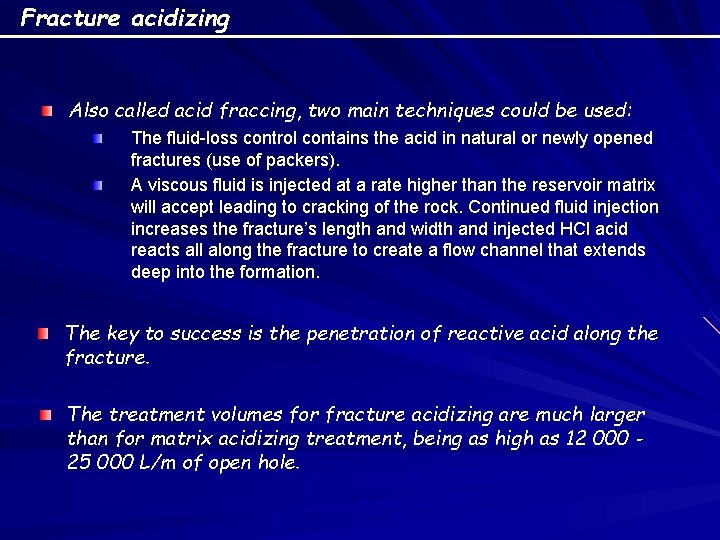 Fracture acidizing

• Also called acid fraccing, two main techniques could be used:
• The fluid-loss control contains the acid in natural or newly opened fractures (use of packers).
• A viscous fluid is injected at a rate higher than the reservoir matrix will accept leading to cracking of the rock. Continued fluid injection increases the fracture's length and width and injected HCl acid reacts all along the fracture to create a flow channel that extends deep into the formation.

• The key to success is the penetration of reactive acid along the fracture.

• The treatment volumes for fracture acidizing are much larger than for matrix acidizing treatment, being as high as 12 000 - 25 000 L/m of open hole.